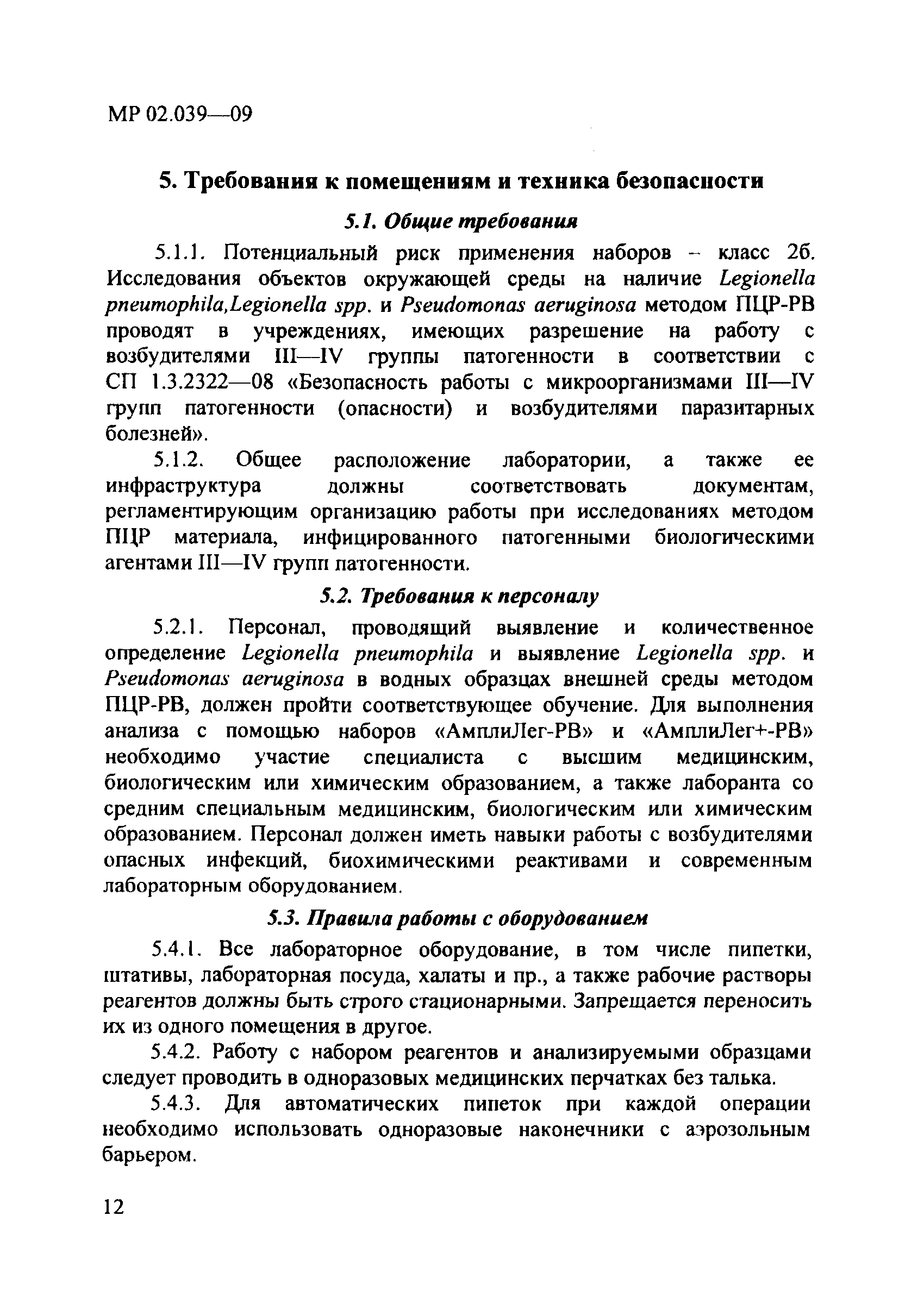 МР 02.039—09

5. Требования к помещениям и техника безопасности

5.1. Общие требования

5.1.1. Потенциальный риск применения наборов – класс 2б. Исследования объектов окружающей среды на наличие Legionella pneumophila,Legionella spp. и Pseudomonas aeruginosa методом ПЦР-РВ проводят в учреждениях, имеющих разрешение на работу с возбудителями III—IV группы патогенности в соответствии с СП 1.3.2322—08 «Безопасность работы с микроорганизмами III—IV групп патогенности (опасности) и возбудителями паразитарных болезней».

5.1.2. Общее расположение лаборатории, а также ее инфраструктура должны соответствовать документам, регламентирующим организацию работы при исследованиях методом ПЦР материала, инфицированного патогенными биологическими агентами III—IV групп патогенности.

5.2. Требования к персоналу

5.2.1. Персонал, проводящий выявление и количественное определение Legionella pneumophila и выявление Legionella spp. и Pseudomonas aeruginosa в водных образцах внешней среды методом ПЦР-РВ, должен пройти соответствующее обучение. Для выполнения анализа с помощью наборов «АмплиЛег-РВ» и «АмплиЛег+-РВ» необходимо участие специалиста с высшим медицинским, биологическим или химическим образованием, а также лаборанта со средним специальным медицинским, биологическим или химическим образованием. Персонал должен иметь навыки работы с возбудителями опасных инфекций, биохимическими реактивами и современным лабораторным оборудованием.

5.3. Правила работы с оборудованием

5.4.1. Все лабораторное оборудование, в том числе пипетки, штативы, лабораторная посуда, халаты и пр., а также рабочие растворы реагентов должны быть строго стационарными. Запрещается переносить их из одного помещения в другое.

5.4.2. Работу с набором реагентов и анализируемыми образцами следует проводить в одноразовых медицинских перчатках без талька.

5.4.3. Для автоматических пипеток при каждой операции необходимо использовать одноразовые наконечники с аэрозольным барьером.

12